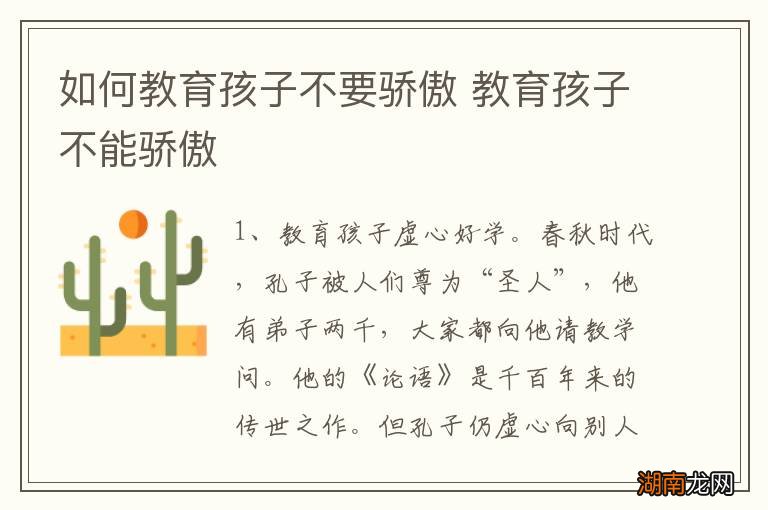 如何教育孩子不要骄傲 教育孩子不能骄傲

1、教育孩子虚心好学。春秋时代，孔子被人们尊为“圣人”，他有弟子两千，大家都向他请教学问。他的《论语》是千百年来的传世之作。但孔子仍虚心向别人

湖南龙网